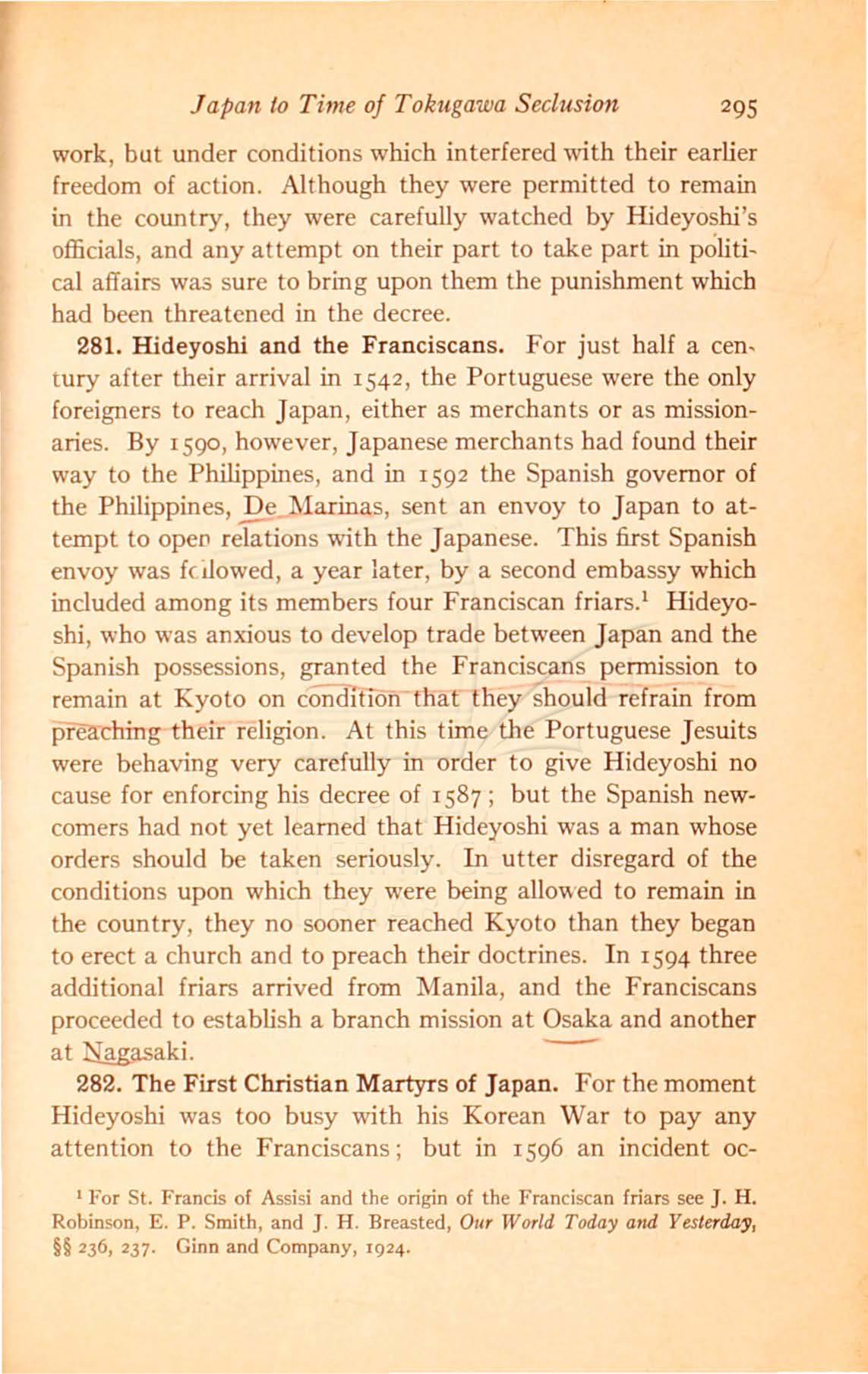 Japan to Time of Tokugawa Seclusion 295

work, but under conditions which interfered with their earlier freedom of action. Although they were permitted to remain in the country, they were carefully watched by Hideyoshi's officials, and any attempt on their part to take part in political affairs was sure to bring upon them the punishment which had been threatened in the decree.

281. Hideyoshi and the Franciscans. For just half a century after their arrival in 1542, the Portuguese were the only foreigners to reach Japan, either as merchants or as missionaries. By 1590, however, Japanese merchants had found their way to the Philippines, and in 1592 the Spanish governor of the Philippines, De Marinas, sent an envoy to Japan to attempt to open relations with the Japanese. This first Spanish envoy was followed, a year later, by a second embassy which included among its members four Franciscan friars.$^1$ Hideyoshi, who was anxious to develop trade between Japan and the Spanish possessions, granted the Franciscans permission to remain at Kyoto on condition that they should refrain from preaching their religion. At this time the Portuguese Jesuits were behaving very carefully in order to give Hideyoshi no cause for enforcing his decree of 1587; but the Spanish newcomers had not yet learned that Hideyoshi was a man whose orders should be taken seriously. In utter disregard of the conditions upon which they were being allowed to remain in the country, they no sooner reached Kyoto than they began to erect a church and to preach their doctrines. In 1594 three additional friars arrived from Manila, and the Franciscans proceeded to establish a branch mission at Osaka and another at Nagasaki.

282. The First Christian Martyrs of Japan. For the moment Hideyoshi was too busy with his Korean War to pay any attention to the Franciscans; but in 1596 an incident oc-

$^1$ For St. Francis of Assisi and the origin of the Franciscan friars see J. H. Robinson, E. P. Smith, and J. H. Breasted, Our World Today and Yesterday, §§ 236, 237. Ginn and Company, 1924.